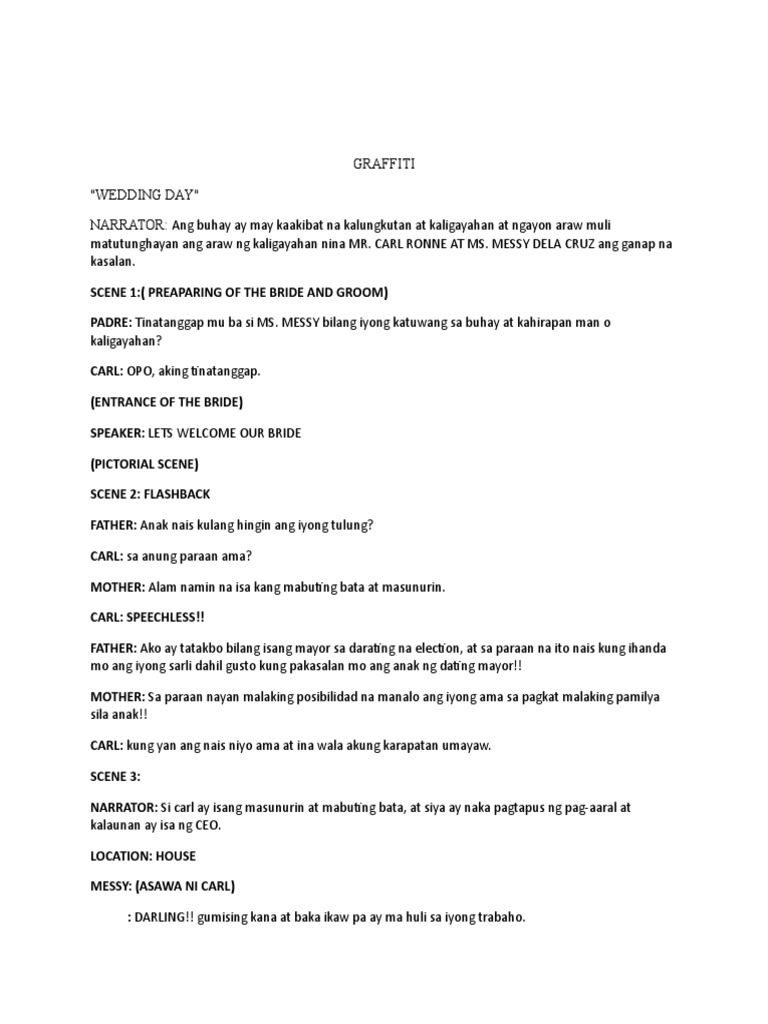 GRAFFITI

"WEDDING DAY"

NARRATOR: Ang buhay ay may kaakibat na kalungkutan at kaligayahan at ngayon araw muli matutunghayan ang araw ng kaligayahan nina MR. CARL RONNE AT MS. MESSY DELA CRUZ ang ganap na kasalan.

SCENE 1:( PREAPARING OF THE BRIDE AND GROOM)

PADRE: Tinatanggap mu ba si MS. MESSY bilang iyong katuwang sa buhay at kahirapan man o kaligayahan?

CARL: OPO, aking tinatanggap.

(ENTRANCE OF THE BRIDE)

SPEAKER: LETS WELCOME OUR BRIDE

(PICTORIAL SCENE)

SCENE 2: FLASHBACK

FATHER: Anak nais kulang hingin ang iyong tulung?

CARL: sa anung paraan ama?

MOTHER: Alam namin na isa kang mabuting bata at masunurin.

CARL: SPEECHLESS!!

FATHER: Ako ay tatakbo bilang isang mayor sa darating na election, at sa paraan na ito nais kung ihanda mo ang iyong sarli dahil gusto kung pakasalan mo ang anak ng dating mayor!!

MOTHER: Sa paraan nayan malaking posibilidad na manalo ang iyong ama sa pagkat malaking pamilya sila anak!!

CARL: kung yan ang nais niyo ama at ina wala akung karapatan umayaw.

SCENE 3:

NARRATOR: Si carl ay isang masunurin at mabuting bata, at siya ay naka pagtapus ng pag-aaral at kalaunan ay isa ng CEO.

LOCATION: HOUSE

MESSY: (ASAWA NI CARL)

: DARLING!! gumising kana at baka ikaw pa ay ma huli sa iyong trabaho.